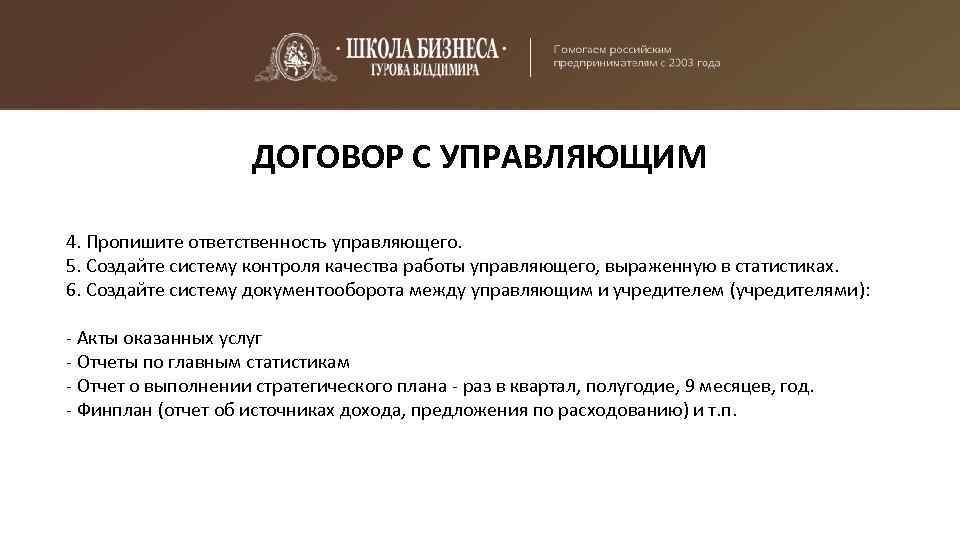 · ШКОЛА БИЗНЕСА ·
ГУРОВА ВЛАДИМИРА

Помогаем российским предпринимателям с 2003 года

ДОГОВОР С УПРАВЛЯЮЩИМ

4. Пропишите ответственность управляющего.
5. Создайте систему контроля качества работы управляющего, выраженную в статистиках.
6. Создайте систему документооборота между управляющим и учредителем (учредителями):

- Акты оказанных услуг
- Отчеты по главным статистикам
- Отчет о выполнении стратегического плана - раз в квартал, полугодие, 9 месяцев, год.
- Финплан (отчет об источниках дохода, предложения по расходованию) и т.п.